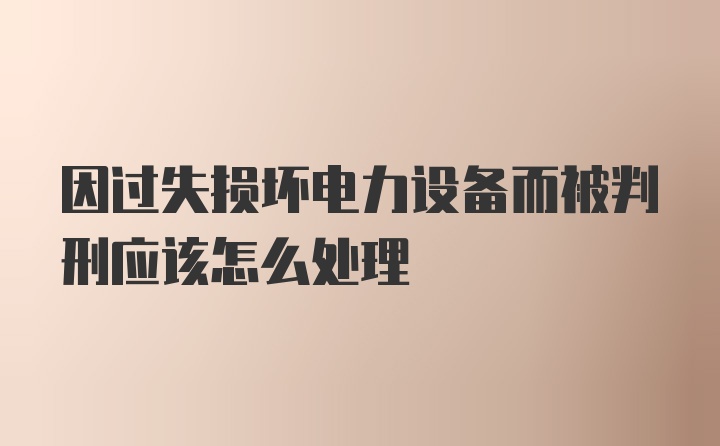 因过失损坏电力设备而被判刑应该怎么处理